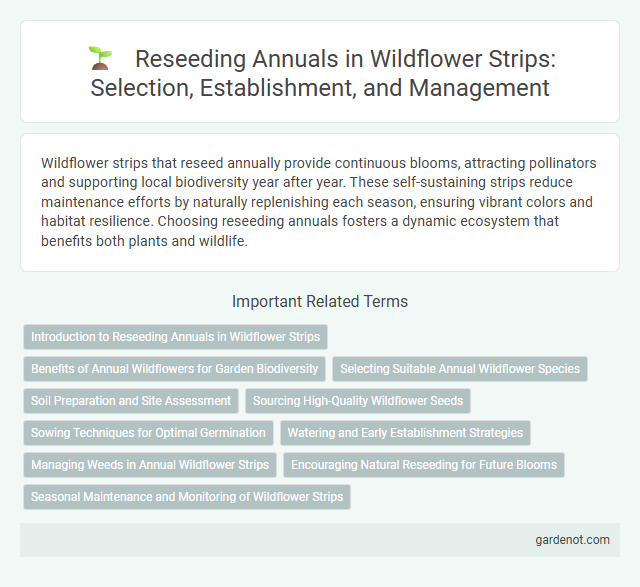 Reseeding Annuals in Wildflower Strips: Selection, Establishment, and Management

Wildflower strips that reseed annually provide continuous blooms, attracting pollinators and supporting local biodiversity year after year. These self-sustaining strips reduce maintenance efforts by naturally replenishing each season, ensuring vibrant colors and habitat resilience. Choosing reseeding annuals fosters a dynamic ecosystem that benefits both plants and wildlife.

Important Related Terms

Introduction to Reseeding Annuals in Wildflower Strips

Benefits of Annual Wildflowers for Garden Biodiversity

Selecting Suitable Annual Wildflower Species

Soil Preparation and Site Assessment

Sourcing High-Quality Wildflower Seeds

Sowing Techniques for Optimal Germination

Watering and Early Establishment Strategies

Managing Weeds in Annual Wildflower Strips

Encouraging Natural Reseeding for Future Blooms

Seasonal Maintenance and Monitoring of Wildflower Strips

gardenot.com